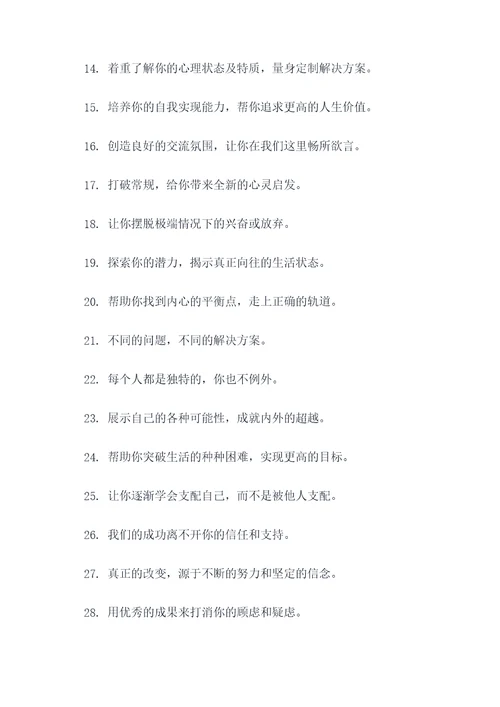 14. 着重了解你的心理状态及特质，量身定制解决方案。

15. 培养你的自我实现能力，帮你追求更高的人生价值。

16. 创造良好的交流氛围，让你在我们这里畅所欲言。

17. 打破常规，给你带来全新的心灵启发。

18. 让你摆脱极端情况下的兴奋或放弃。

19. 探索你的潜力，揭示真正向往的生活状态。

20. 帮助你找到内心的平衡点，走上正确的轨道。

21. 不同的问题，不同的解决方案。

22. 每个人都是独特的，你也不例外。

23. 展示自己的各种可能性，成就内外的超越。

24. 帮助你突破生活的种种困难，实现更高的目标。

25. 让你逐渐学会支配自己，而不是被他人支配。

26. 我们的成功离不开你的信任和支持。

27. 真正的改变，源于不断的努力和坚定的信念。

28. 用优秀的成果来打消你的顾虑和疑虑。